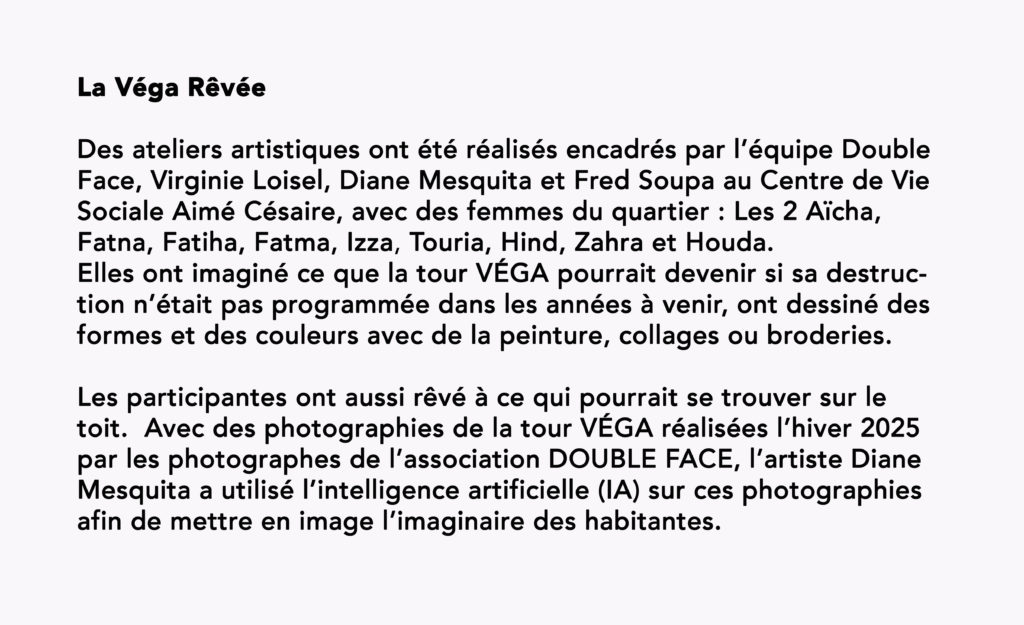 La Véga Rêvée

Des ateliers artistiques ont été réalisés encadrés par l'équipe Double Face, Virginie Loisel, Diane Mesquita et Fred Soupa au Centre de Vie Sociale Aimé Césaire, avec des femmes du quartier : Les 2 Aïcha, Fatna, Fatiha, Fatma, Izza, Touria, Hind, Zahra et Houda.
Elles ont imaginé ce que la tour VÉGA pourrait devenir si sa destruction n'était pas programmée dans les années à venir, ont dessiné des formes et des couleurs avec de la peinture, collages ou broderies.

Les participantes ont aussi rêvé à ce qui pourrait se trouver sur le toit. Avec des photographies de la tour VÉGA réalisées l'hiver 2025 par les photographes de l'association DOUBLE FACE, l'artiste Diane Mesquita a utilisé l'intelligence artificielle (IA) sur ces photographies afin de mettre en image l'imaginaire des habitantes.